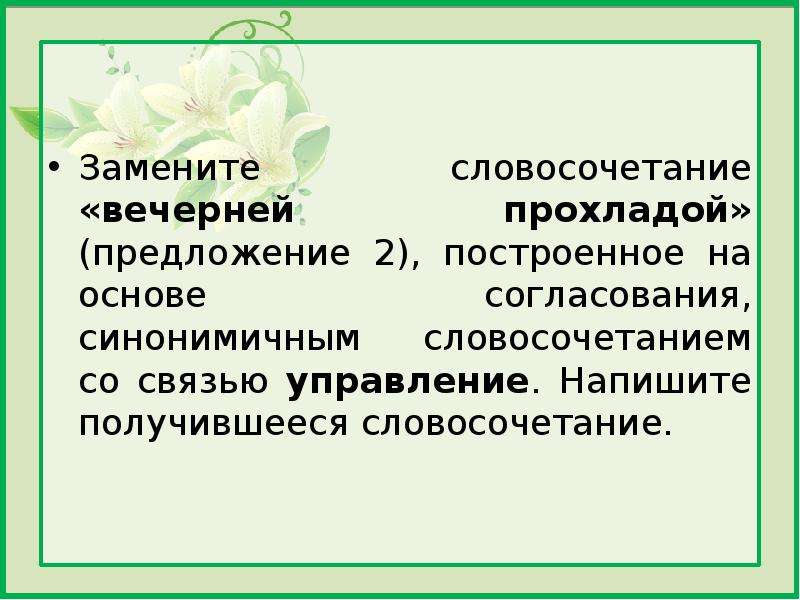 • Замените словосочетание «вечерней прохладой» (предложение 2), построенное на основе согласования, синонимичным словосочетанием со связью управление. Напишите получившееся словосочетание.